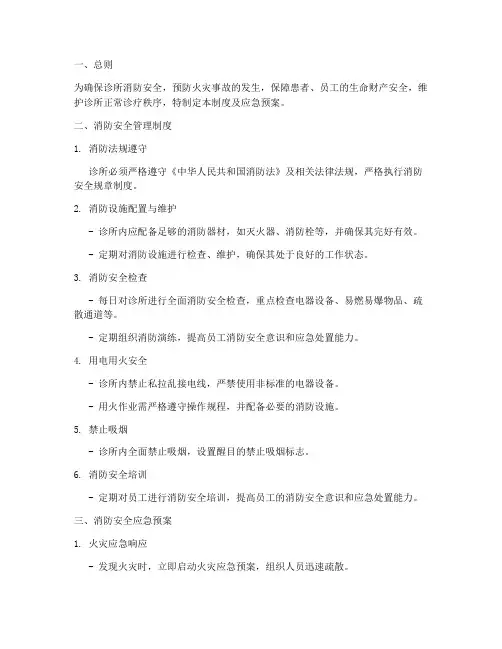 一、总则

为确保诊所消防安全，预防火灾事故的发生，保障患者、员工的生命财产安全，维护诊所正常诊疗秩序，特制定本制度及应急预案。

二、消防安全管理制度

1. 消防法规遵守

诊所必须严格遵守《中华人民共和国消防法》及相关法律法规，严格执行消防安全规章制度。

2. 消防设施配置与维护

- 诊所内应配备足够的消防器材，如灭火器、消防栓等，并确保其完好有效。

- 定期对消防设施进行检查、维护，确保其处于良好的工作状态。

3. 消防安全检查

- 每日对诊所进行全面消防安全检查，重点检查电器设备、易燃易爆物品、疏散通道等。

- 定期组织消防演练，提高员工消防安全意识和应急处置能力。

4. 用电用火安全

- 诊所内禁止私拉乱接电线，严禁使用非标准的电器设备。

- 用火作业需严格遵守操作规程，并配备必要的消防设施。

5. 禁止吸烟

- 诊所内全面禁止吸烟，设置醒目的禁止吸烟标志。

6. 消防安全培训

- 定期对员工进行消防安全培训，提高员工的消防安全意识和应急处置能力。

三、消防安全应急预案

1. 火灾应急响应

- 发现火灾时，立即启动火灾应急预案，组织人员迅速疏散。